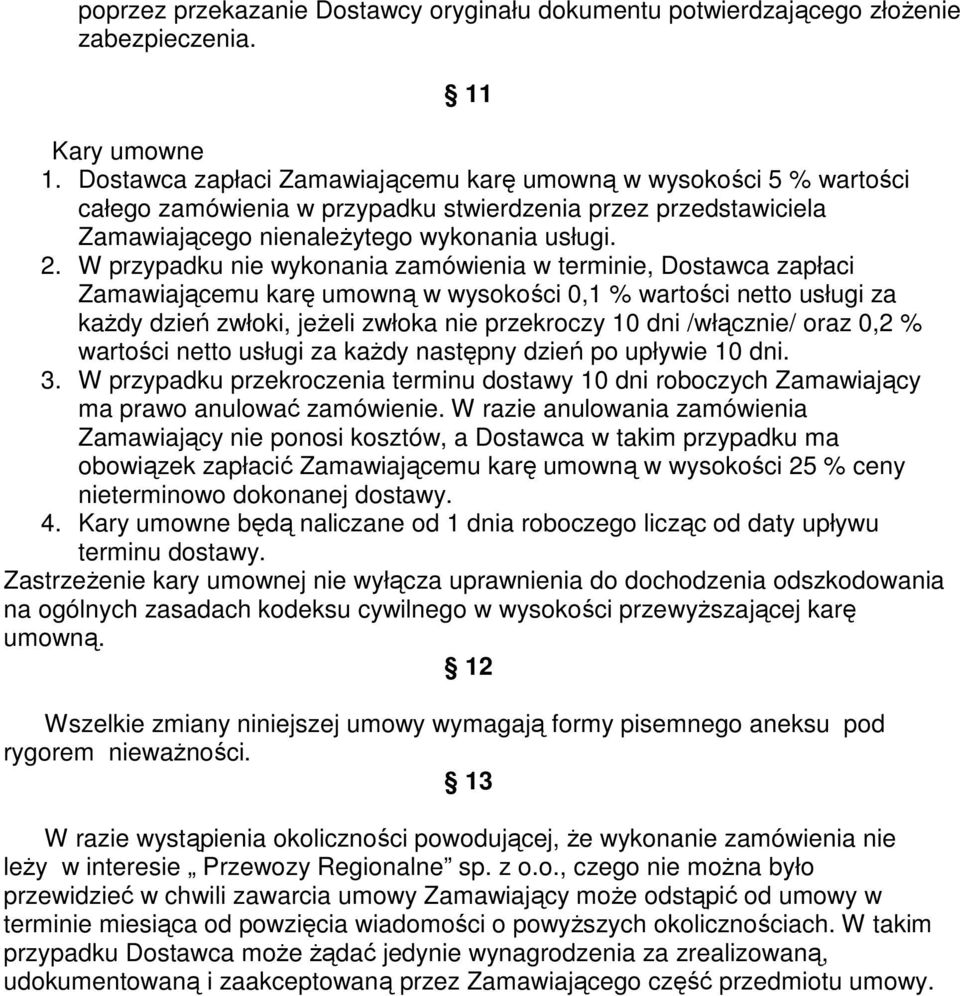 poprzez przekazanie Dostawcy oryginału dokumentu potwierdzającego złożenie zabezpieczenia.

§ 11

Kary umowne
1. Dostawca zapłaci Zamawiającemu karę umowną w wysokości 5 % wartości całego zamówienia w przypadku stwierdzenia przez przedstawiciela Zamawiającego nienależytego wykonania usługi.
2. W przypadku nie wykonania zamówienia w terminie, Dostawca zapłaci Zamawiającemu karę umowną w wysokości 0,1 % wartości netto usługi za każdy dzień zwłoki, jeżeli zwłoka nie przekroczy 10 dni /włącznie/ oraz 0,2 % wartości netto usługi za każdy następny dzień po upływie 10 dni.
3. W przypadku przekroczenia terminu dostawy 10 dni roboczych Zamawiający ma prawo anulować zamówienie. W razie anulowania zamówienia Zamawiający nie ponosi kosztów, a Dostawca w takim przypadku ma obowiązek zapłacić Zamawiającemu karę umowną w wysokości 25 % ceny nieterminowo dokonanej dostawy.
4. Kary umowne będą naliczane od 1 dnia roboczego licząc od daty upływu terminu dostawy.
Zastrzeżenie kary umownej nie wyłącza uprawnienia do dochodzenia odszkodowania na ogólnych zasadach kodeksu cywilnego w wysokości przewyższającej karę umowną.

§ 12

Wszelkie zmiany niniejszej umowy wymagają formy pisemnego aneksu pod rygorem nieważności.

§ 13

W razie wystąpienia okoliczności powodującej, że wykonanie zamówienia nie leży w interesie „ Przewozy Regionalne” sp. z o.o., czego nie można było przewidzieć w chwili zawarcia umowy Zamawiający może odstąpić od umowy w terminie miesiąca od powzięcia wiadomości o powyższych okolicznościach. W takim przypadku Dostawca może żądać jedynie wynagrodzenia za zrealizowaną, udokumentowaną i zaakceptowaną przez Zamawiającego część przedmiotu umowy.